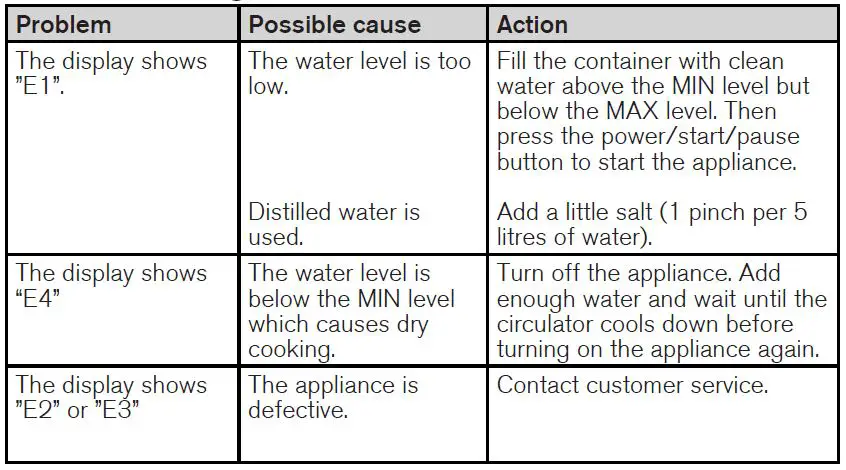 | Problem | Possible cause | Action |
|---|---|---|
| The display shows "E1". | The water level is too low. | Fill the container with clean water above the MIN level but below the MAX level. Then press the power/start/pause button to start the appliance. |
| | Distilled water is used. | Add a little salt (1 pinch per 5 litres of water). |
| The display shows "E4" | The water level is below the MIN level which causes dry cooking. | Turn off the appliance. Add enough water and wait until the circulator cools down before turning on the appliance again. |
| The display shows "E2" or "E3" | The appliance is defective. | Contact customer service. |